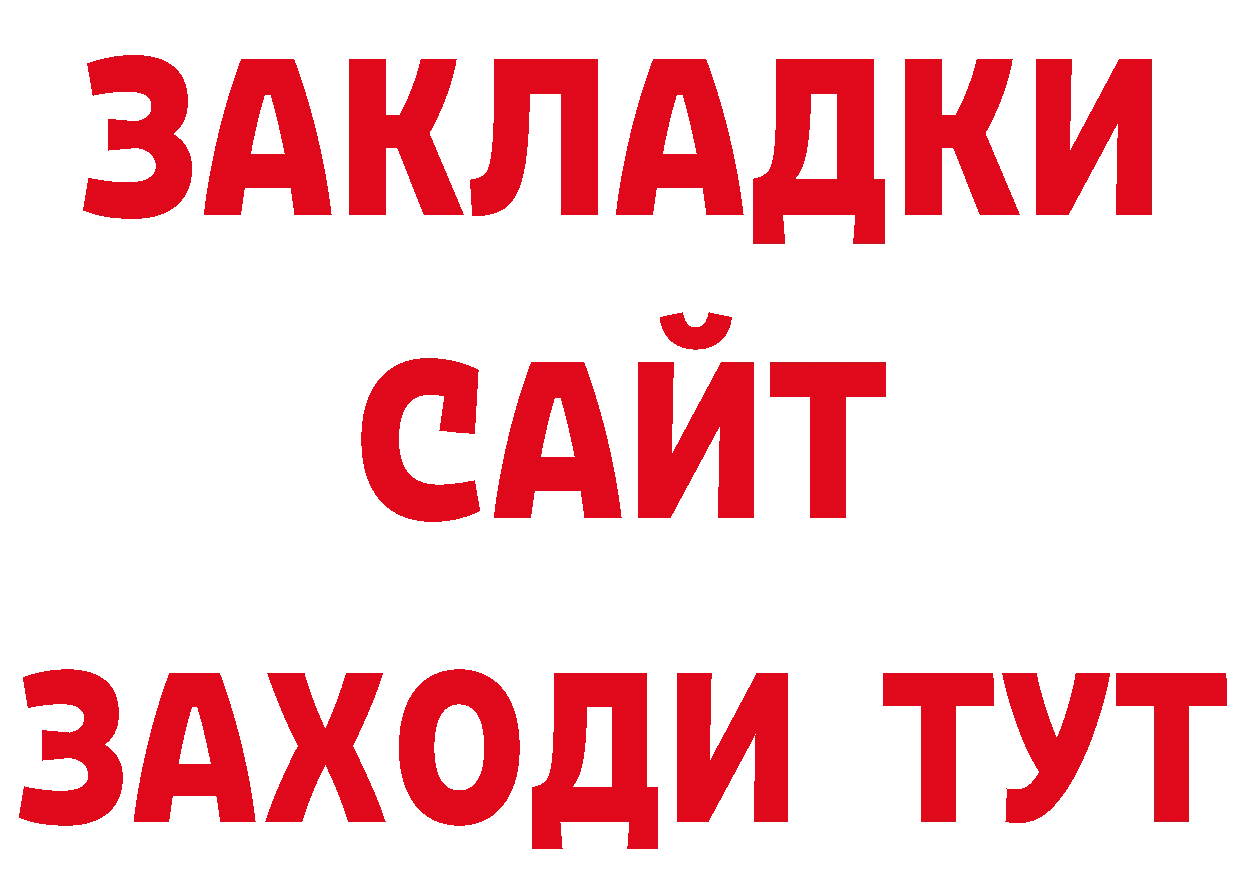 ЗАКЛАДКИ
САЙТ
ЗАХОДИ ТУТ